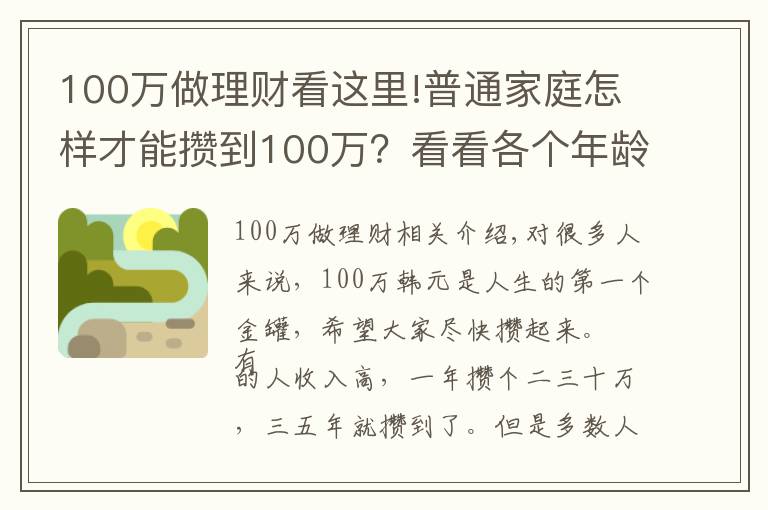 100万做理财看这里!普通家庭怎样才能攒到100万？看看各个年龄

100万做理财相关介绍,对很多人来说，100万韩元是人生的第一个金罐，希望大家尽快攒起来。

有的人收入高，一年攒个二三十万，三五年就攒到了。但是多数人